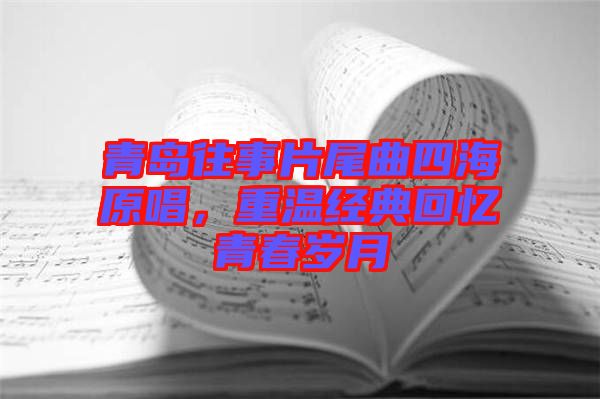 青岛往事片尾曲四海原唱，重温经典回忆青春岁月